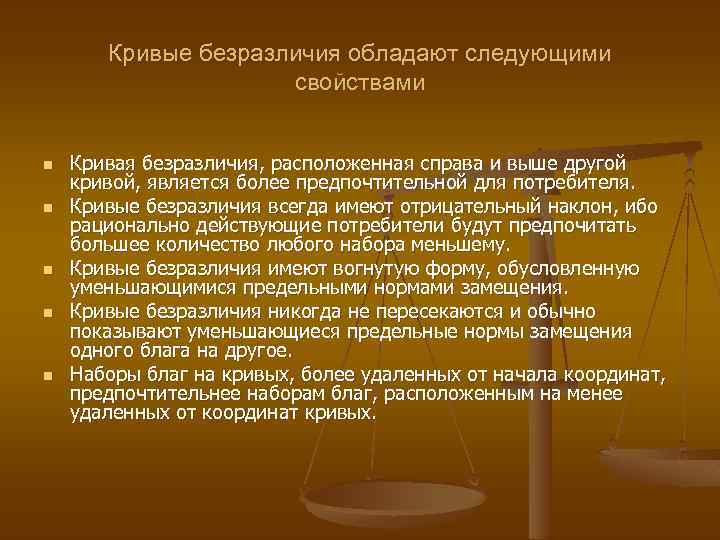 Кривые безразличия обладают следующими свойствами

- Кривая безразличия, расположенная справа и выше другой кривой, является более предпочтительной для потребителя.
- Кривые безразличия всегда имеют отрицательный наклон, ибо рационально действующие потребители будут предпочитать большее количество любого набора меньшему.
- Кривые безразличия имеют вогнутую форму, обусловленную уменьшающимися предельными нормами замещения.
- Кривые безразличия никогда не пересекаются и обычно показывают уменьшающиеся предельные нормы замещения одного блага на другое.
- Наборы благ на кривых, более удаленных от начала координат, предпочтительнее наборам благ, расположенным на менее удаленных от координат кривых.